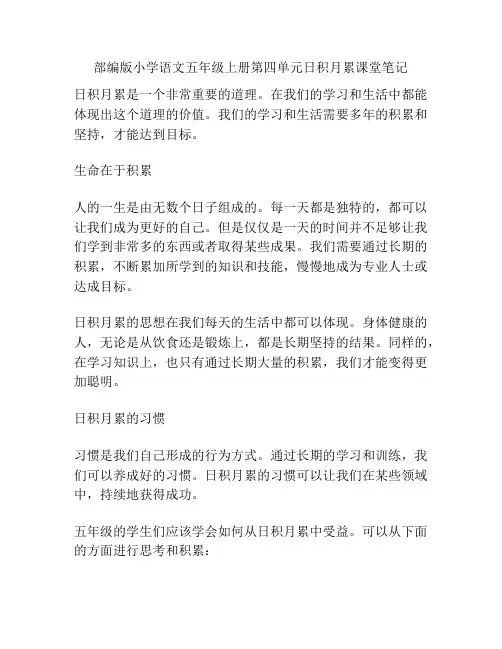 部编版小学语文五年级上册第四单元日积月累课堂笔记

日积月累是一个非常重要的道理。在我们的学习和生活中都能体现出这个道理的价值。我们的学习和生活需要多年的积累和坚持，才能达到目标。

生命在于积累

人的一生是由无数个日子组成的。每一天都是独特的，都可以让我们成为更好的自己。但是仅仅是一天的时间并不足够让我们学到非常多的东西或者取得某些成果。我们需要通过长期的积累，不断累加所学到的知识和技能，慢慢地成为专业人士或达成目标。

日积月累的思想在我们每天的生活中都可以体现。身体健康的人，无论是从饮食还是锻炼上，都是长期坚持的结果。同样的，在学习知识上，也只有通过长期大量的积累，我们才能变得更加聪明。

日积月累的习惯

习惯是我们自己形成的行为方式。通过长期的学习和训练，我们可以养成好的习惯。日积月累的习惯可以让我们在某些领域中，持续地获得成功。

五年级的学生们应该学会如何从日积月累中受益。可以从下面的方面进行思考和积累：